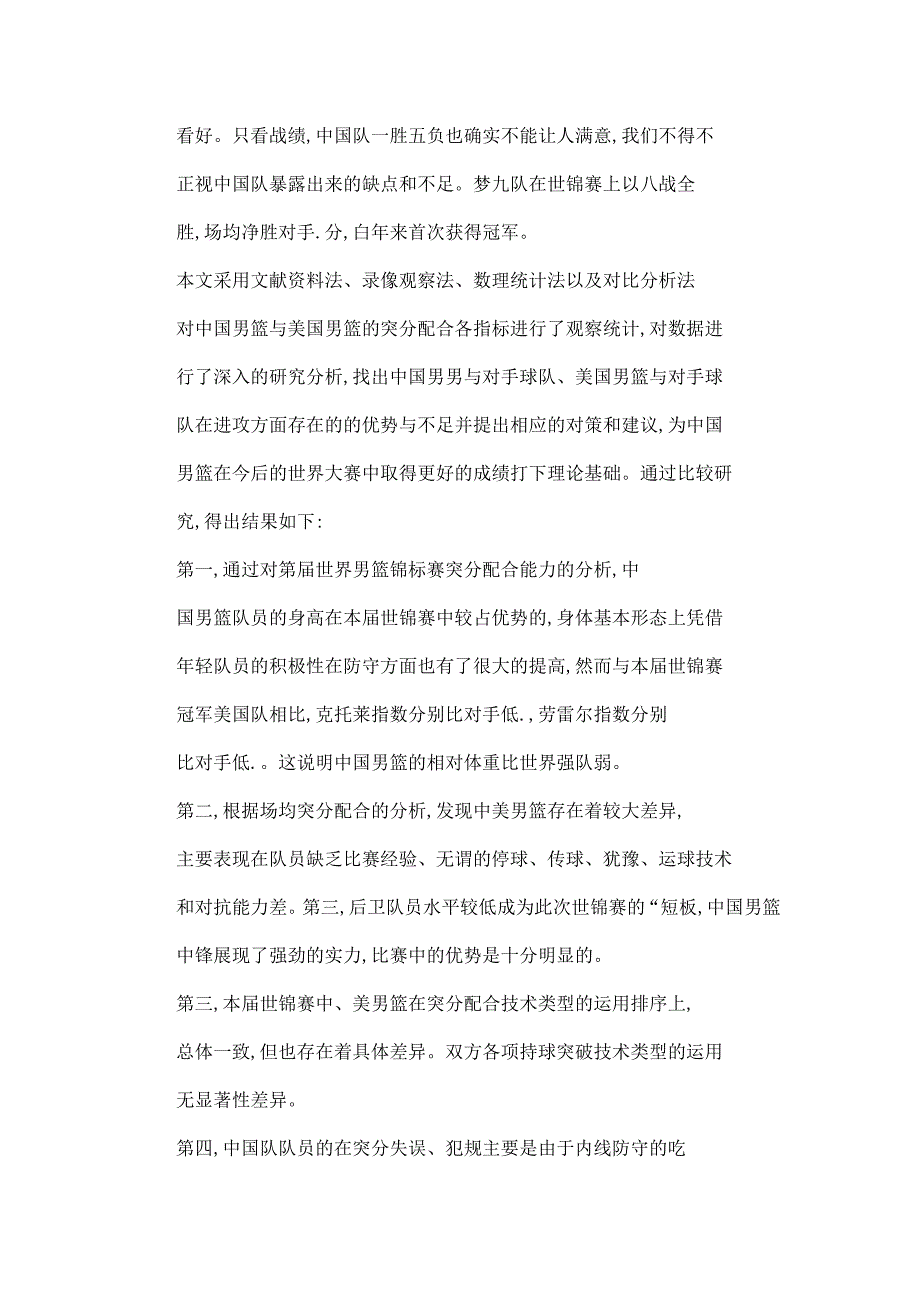 看好。只看战绩,中国队一胜五负也确实不能让人满意,我们不得不正视中国队暴露出来的缺点和不足。梦九队在世锦赛上以八战全胜,场均净胜对手.分,白年来首次获得冠军。

本文采用文献资料法、录像观察法、数理统计法以及对比分析法对中国男篮与美国男篮的突分配合各指标进行了观察统计,对数据进行了深入的研究分析,找出中国男男与对手球队、美国男篮与对手球队在进攻方面存在的的优势与不足并提出相应的对策和建议,为中国男篮在今后的世界大赛中取得更好的成绩打下理论基础。通过比较研究,得出结果如下:

第一,通过对第届世界男篮锦标赛突分配合能力的分析,中国男篮队员的身高在本届世锦赛中较占优势的,身体基本形态上凭借年轻队员的积极性在防守方面也有了很大的提高,然而与本届世锦赛冠军美国队相比,克托莱指数分别比对手低.,劳雷尔指数分别比对手低.。这说明中国男篮的相对体重比世界强队弱。

第二,根据场均突分配合的分析,发现中美男篮存在着较大差异,主要表现在队员缺乏比赛经验、无谓的停球、传球、犹豫、运球技术和对抗能力差。第三,后卫队员水平较低成为此次世锦赛的“短板,中国男篮中锋展现了强劲的实力,比赛中的优势是十分明显的。

第三,本届世锦赛中、美男篮在突分配合技术类型的运用排序上,总体一致,但也存在着具体差异。双方各项持球突破技术类型的运用无显著性差异。

第四,中国队队员的在突分失误、犯规主要是由于内线防守的吃